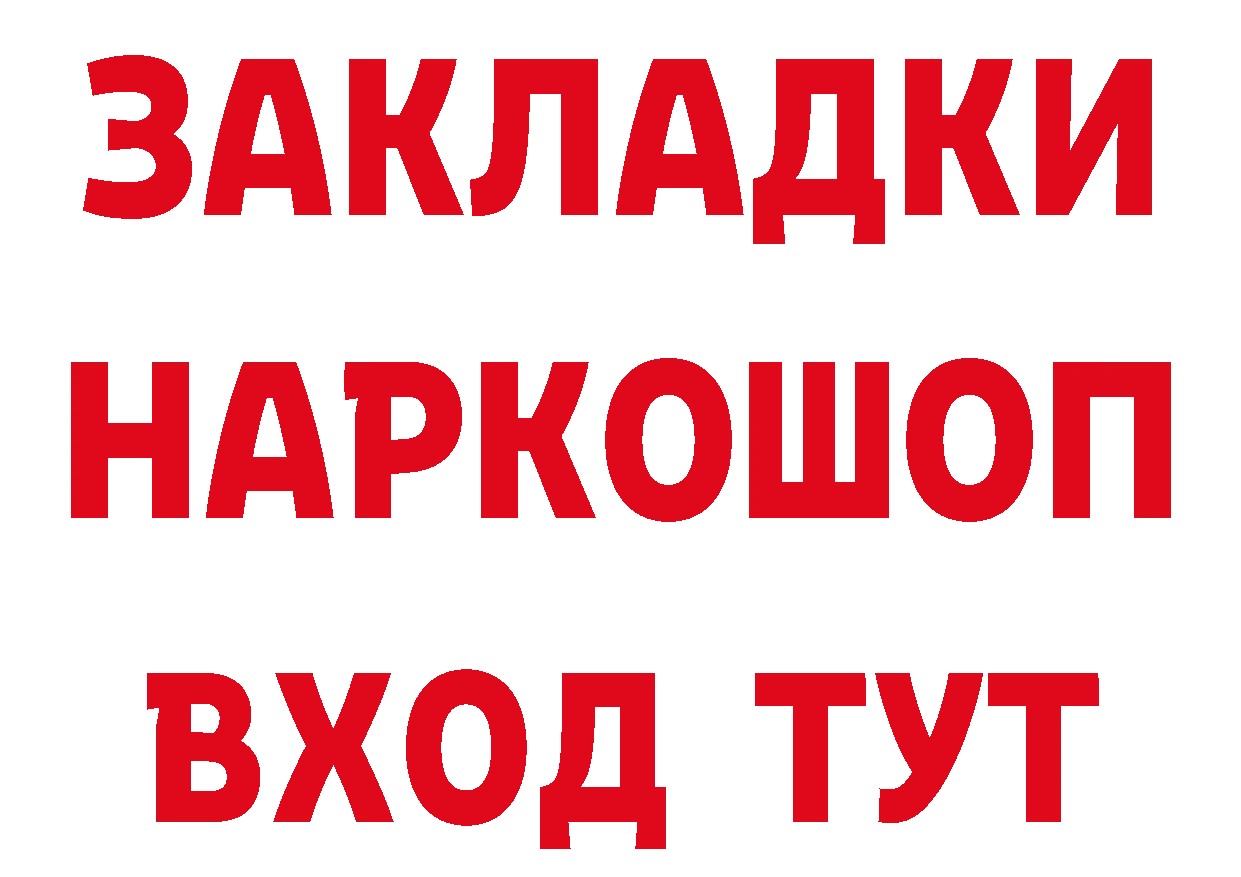 ЗАКЛАДКИ НАРКОШОП ВХОД ТУТ